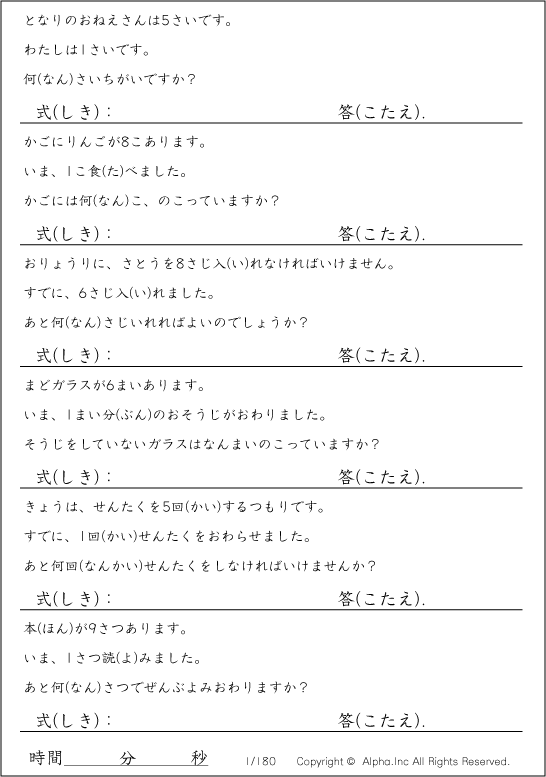 となりのおねえさんは5さいです。

わたしは1さいです。

何(なん)さいちがいですか？

式(しき)：　答(こたえ).

かごにりんごが8こあります。

いま、1こ食(た)べました。

かごには何(なん)こ、のこっていますか？

式(しき)：　答(こたえ).

おりょうりに、さとうを8さじ入(い)れなければいけません。

すでに、6さじ入(い)れました。

あと何(なん)さじいれればよいのでしょうか？

式(しき)：　答(こたえ).

まどガラスが6まいあります。

いま、1まい分(ぶん)のおそうじがおわりました。

そうじをしていないガラスはなんまいのこっていますか？

式(しき)：　答(こたえ).

きょうは、せんたくを5回(かい)するつもりです。

すでに、1回(かい)せんたくをおわらせました。

あと何回(なんかい)せんたくをしなければいけませんか？

式(しき)：　答(こたえ).

本(ほん)が9さつあります。

いま、1さつ読(よ)みました。

あと何(なん)さつでぜんぶよみおわりますか？

式(しき)：　答(こたえ).

時間　分　秒　1/180　Copyright © Alpha.Inc All Rights Reserved.